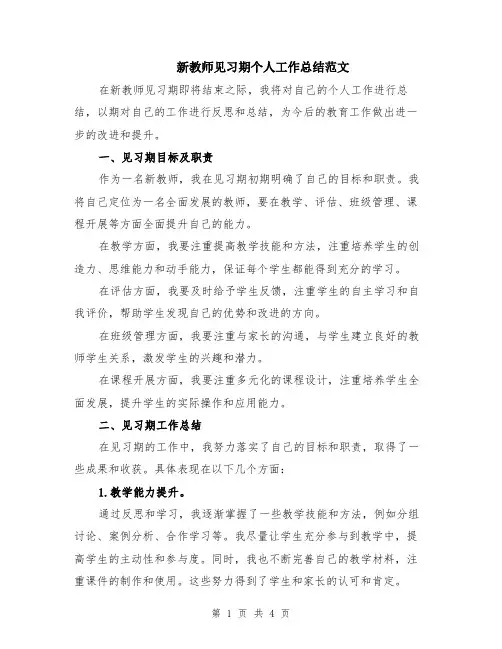 新教师见习期个人工作总结范文

在新教师见习期即将结束之际，我将对自己的个人工作进行总结，以期对自己的工作进行反思和总结，为今后的教育工作做出进一步的改进和提升。

一、见习期目标及职责

作为一名新教师，我在见习期初期明确了自己的目标和职责。我将自己定位为一名全面发展的教师，要在教学、评估、班级管理、课程开展等方面全面提升自己的能力。

在教学方面，我要注重提高教学技能和方法，注重培养学生的创造力、思维能力和动手能力，保证每个学生都能得到充分的学习。

在评估方面，我要及时给予学生反馈，注重学生的自主学习和自我评价，帮助学生发现自己的优势和改进的方向。

在班级管理方面，我要注重与家长的沟通，与学生建立良好的教师学生关系，激发学生的兴趣和潜力。

在课程开展方面，我要注重多元化的课程设计，注重培养学生全面发展，提升学生的实际操作和应用能力。

二、见习期工作总结

在见习期的工作中，我努力落实了自己的目标和职责，取得了一些成果和收获。具体表现在以下几个方面：

1.教学能力提升。

通过反思和学习，我逐渐掌握了一些教学技能和方法，例如分组讨论、案例分析、合作学习等。我尽量让学生充分参与到教学中，提高学生的主动性和参与度。同时，我也不断完善自己的教学材料，注重课件的制作和使用。这些努力得到了学生和家长的认可和肯定。

第 1 页 共 4 页